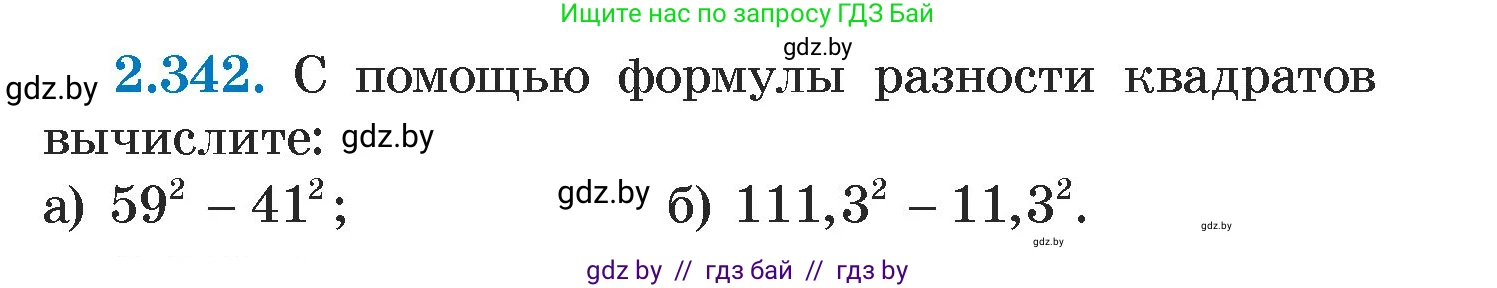 Ищите нас по запросу ГДЗ Бай

gdz.by

gdz.by **2.342.** С помощью формулы разности квадратов вычислите: gdz.by

а) $59^2 - 41^2$; gdz.by б) $111,3^2 - 11,3^2$.

gdz.by

gdz.by

gdz by // гдз бай // гдз by